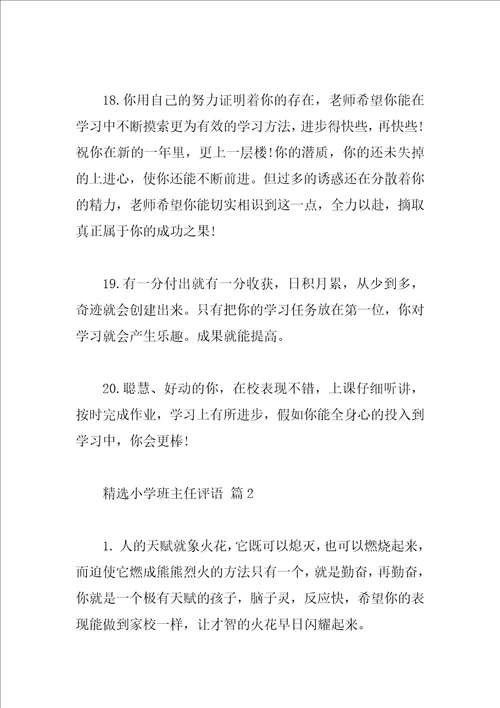 18.你用自己的努力证明着你的存在，老师希望你能在学习中不断摸索更为有效的学习方法，进步得快些，再快些！祝你在新的一年里，更上一层楼！你的潜质，你的还未失掉的上进心，使你还能不断前进。但过多的诱惑还在分散着你的精力，老师希望你能切实相识到这一点，全力以赴，摘取真正属于你的成功之果！

19.有一分付出就有一分收获，日积月累，从少到多，奇迹就会创建出来。只有把你的学习任务放在第一位，你对学习就会产生乐趣。成果就能提高。

20.聪慧、好动的你，在校表现不错，上课仔细听讲，按时完成作业，学习上有所进步，假如你能全身心的投入到学习中，你会更棒！

精选小学班主任评语 篇2

1.人的天赋就象火花，它既可以熄灭，也可以燃烧起来，而迫使它燃成熊熊烈火的方法只有一个，就是勤奋，再勤奋，你就是一个极有天赋的孩子，脑子灵，反应快，希望你的表现能做到家校一样，让才智的火花早日闪耀起来。